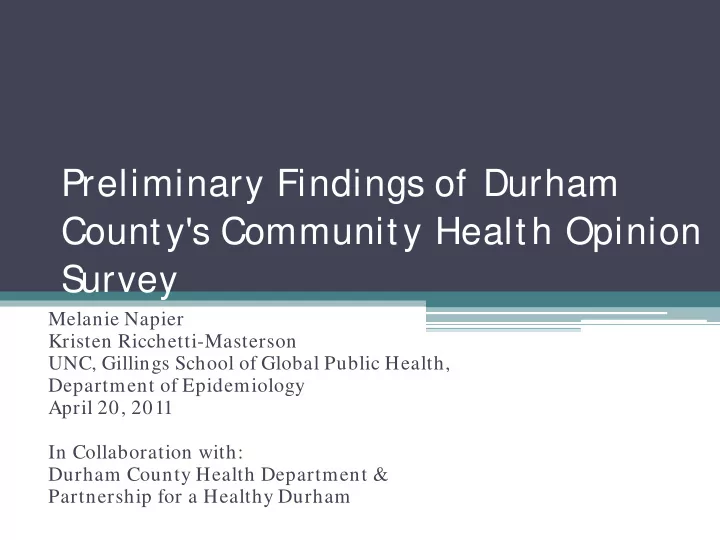 Preliminary Findings of Durham County's Community Health Opinion Survey

Melanie Napier
Kristen Ricchetti-Masterson
UNC, Gillings School of Global Public Health, Department of Epidemiology
April 20, 2011

In Collaboration with:
Durham County Health Department & Partnership for a Healthy Durham